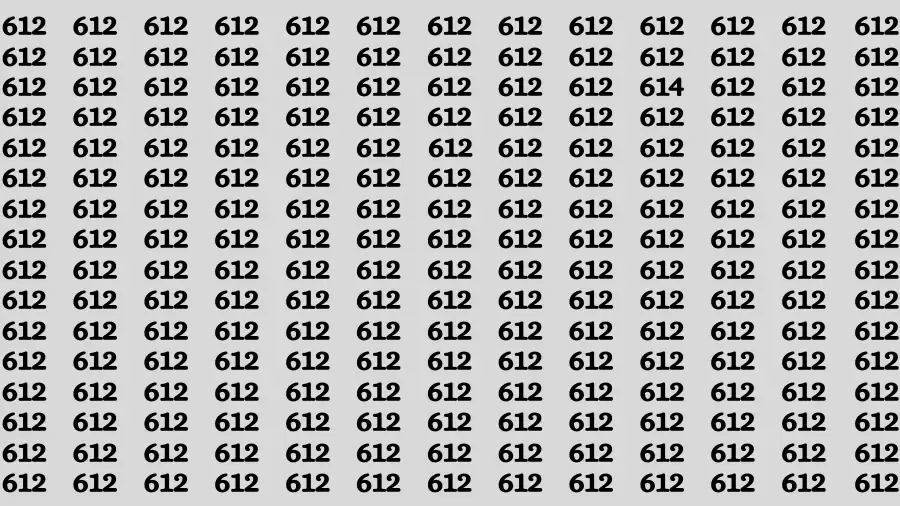 612 612 612 612 612 612 612 612 612 612 612 612 612
612 612 612 612 612 612 612 612 612 612 612 612 612
612 612 612 612 612 612 612 612 612 614 612 612 612
612 612 612 612 612 612 612 612 612 612 612 612 612
612 612 612 612 612 612 612 612 612 612 612 612 612
612 612 612 612 612 612 612 612 612 612 612 612 612
612 612 612 612 612 612 612 612 612 612 612 612 612
612 612 612 612 612 612 612 612 612 612 612 612 612
612 612 612 612 612 612 612 612 612 612 612 612 612
612 612 612 612 612 612 612 612 612 612 612 612 612
612 612 612 612 612 612 612 612 612 612 612 612 612
612 612 612 612 612 612 612 612 612 612 612 612 612
612 612 612 612 612 612 612 612 612 612 612 612 612
612 612 612 612 612 612 612 612 612 612 612 612 612
612 612 612 612 612 612 612 612 612 612 612 612 612
612 612 612 612 612 612 612 612 612 612 612 612 612